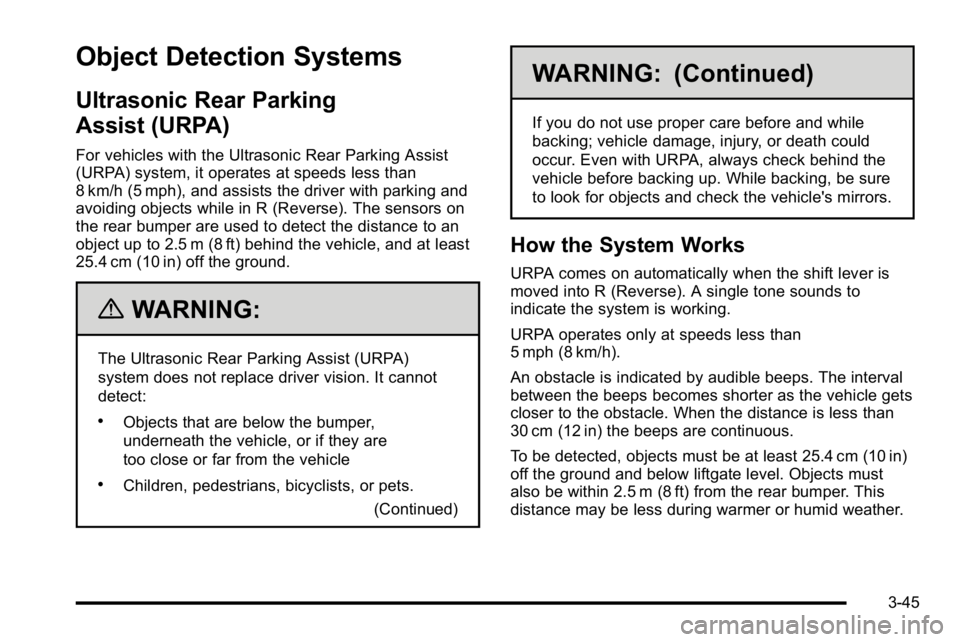 Object Detection Systems

Ultrasonic Rear Parking Assist (URPA)

For vehicles with the Ultrasonic Rear Parking Assist (URPA) system, it operates at speeds less than 8 km/h (5 mph), and assists the driver with parking and avoiding objects while in R (Reverse). The sensors on the rear bumper are used to detect the distance to an object up to 2.5 m (8 ft) behind the vehicle, and at least 25.4 cm (10 in) off the ground.

WARNING:

The Ultrasonic Rear Parking Assist (URPA) system does not replace driver vision. It cannot detect:

• Objects that are below the bumper, underneath the vehicle, or if they are too close or far from the vehicle

• Children, pedestrians, bicyclists, or pets.

(Continued)

WARNING: (Continued)

If you do not use proper care before and while backing; vehicle damage, injury, or death could occur. Even with URPA, always check behind the vehicle before backing up. While backing, be sure to look for objects and check the vehicle's mirrors.

How the System Works

URPA comes on automatically when the shift lever is moved into R (Reverse). A single tone sounds to indicate the system is working.

URPA operates only at speeds less than 5 mph (8 km/h).

An obstacle is indicated by audible beeps. The interval between the beeps becomes shorter as the vehicle gets closer to the obstacle. When the distance is less than 30 cm (12 in) the beeps are continuous.

To be detected, objects must be at least 25.4 cm (10 in) off the ground and below liftgate level. Objects must also be within 2.5 m (8 ft) from the rear bumper. This distance may be less during warmer or humid weather.

3-45

carmanualsonline.info